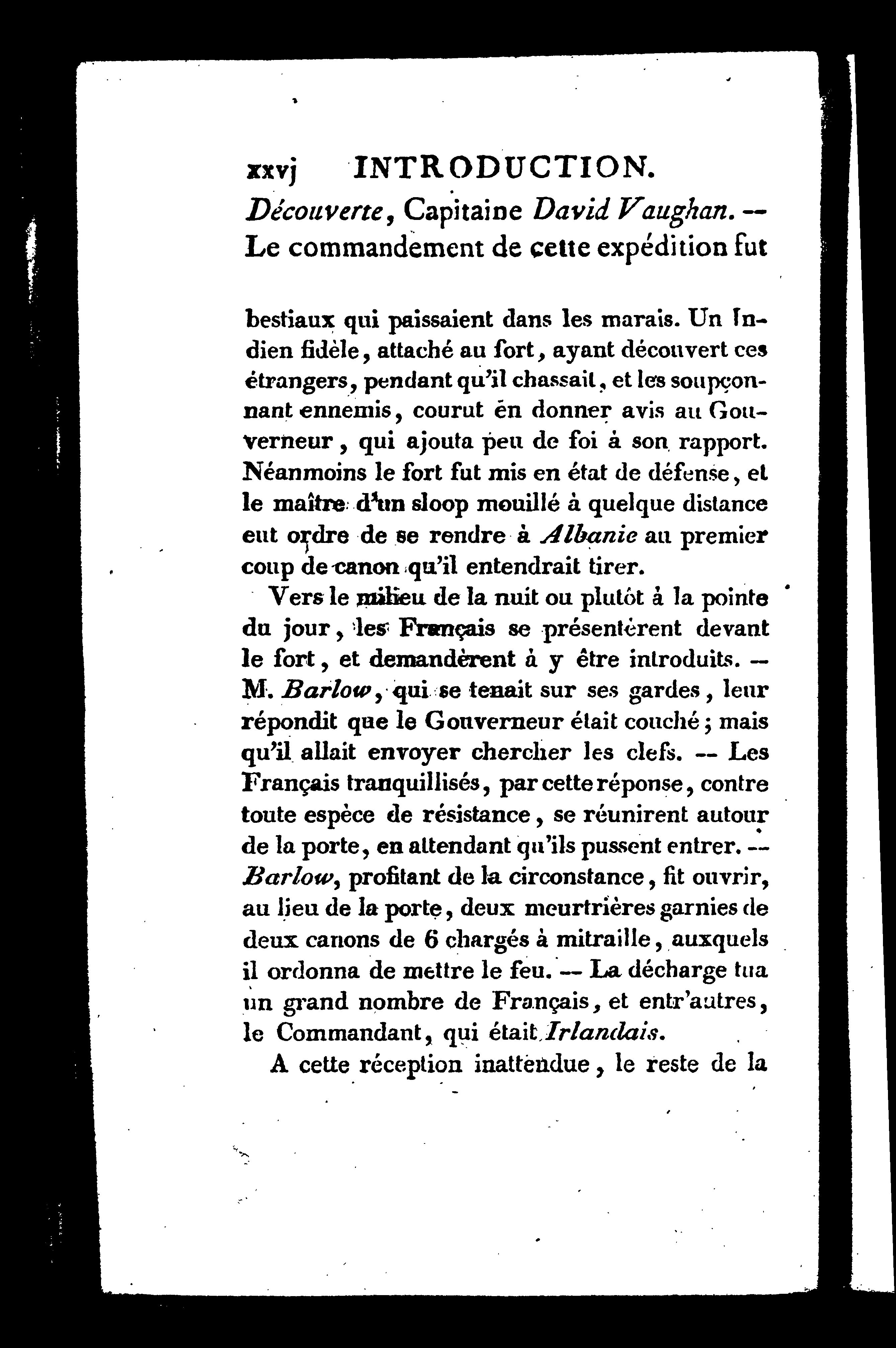 xxvj INTRODUCTION.

Découverte, Capitaine David Vaughan. -- Le commandement de cette expédition fut

bestiaux qui paissaient dans les marais. Un Indien fidèle, attaché au fort, ayant découvert ces étrangers, pendant qu'il chassait, et les soupçonnant ennemis, courut en donner avis au Gouverneur, qui ajouta peu de foi à son rapport. Néanmoins le fort fut mis en état de défense, et le maître d'un sloop mouillé à quelque distance eut ordre de se rendre à Albanie au premier coup de canon qu'il entendrait tirer.

Vers le milieu de la nuit ou plutôt à la pointe du jour, les Français se présentèrent devant le fort, et demandèrent à y être introduits. -- M. Barlow, qui se tenait sur ses gardes, leur répondit que le Gouverneur était couché; mais qu'il allait envoyer chercher les clefs. -- Les Français tranquillisés, par cette réponse, contre toute espèce de résistance, se réunirent autour de la porte, en attendant qu'ils pussent entrer. -- Barlow, profitant de la circonstance, fit ouvrir, au lieu de la porte, deux meurtrières garnies de deux canons de 6 chargés à mitraille, auxquels il ordonna de mettre le feu. -- La décharge tua un grand nombre de Français, et entr'autres, le Commandant, qui était Irlandais.

A cette réception inattendue, le reste de la